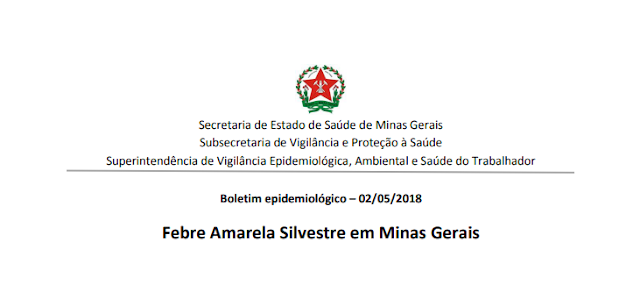 Secretaria de Estado de Saúde de Minas Gerais
Subsecretaria de Vigilância e Proteção à Saúde
Superintendência de Vigilância Epidemiológica, Ambiental e Saúde do Trabalhador

Boletim epidemiológico – 02/05/2018

Febre Amarela Silvestre em Minas Gerais